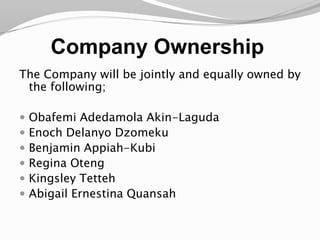 Company Ownership

The Company will be jointly and equally owned by the following;

- Obafemi Adedamola Akin-Laguda
- Enoch Delanyo Dzomeku
- Benjamin Appiah-Kubi
- Regina Oteng
- Kingsley Tetteh
- Abigail Ernestina Quansah